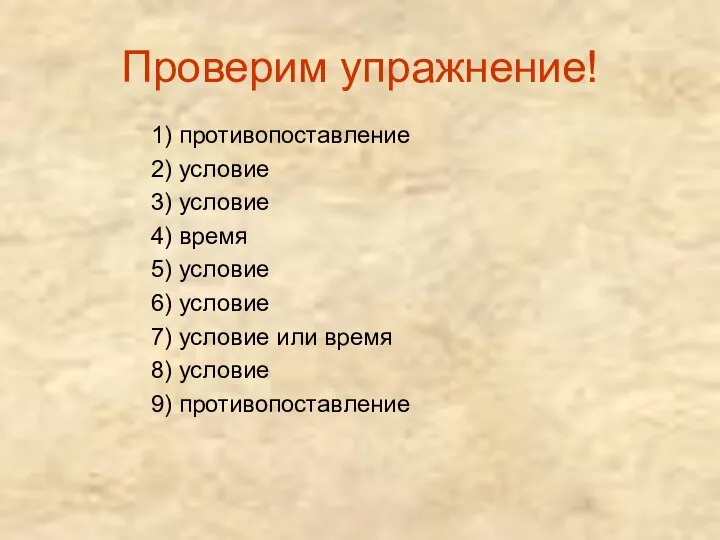 Проверим упражнение!

1) противопоставление
2) условие
3) условие
4) время
5) условие
6) условие
7) условие или время
8) условие
9) противопоставление